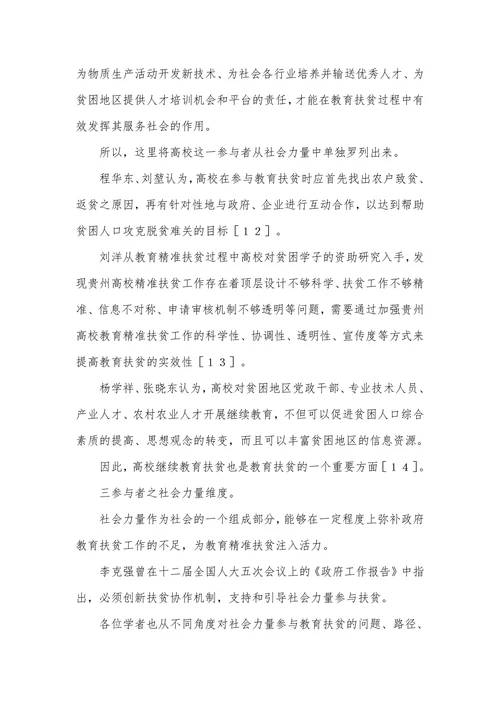 为物质生产活动开发新技术、为社会各行业培养并输送优秀人才、为贫困地区提供人才培训机会和平台的责任，才能在教育扶贫过程中有效发挥其服务社会的作用。

所以，这里将高校这一参与者从社会力量中单独罗列出来。

程华东、刘堃认为，高校在参与教育扶贫时应首先找出农户致贫、返贫之原因，再有针对性地与政府、企业进行互动合作，以达到帮助贫困人口攻克脱贫难关的目标［１２］。

刘洋从教育精准扶贫过程中高校对贫困学子的资助研究入手，发现贵州高校精准扶贫工作存在着顶层设计不够科学、扶贫工作不够精准、信息不对称、申请审核机制不够透明等问题，需要通过加强贵州高校教育精准扶贫工作的科学性、协调性、透明性、宣传度等方式来提高教育扶贫的实效性［１３］。

杨学祥、张晓东认为，高校对贫困地区党政干部、专业技术人员、产业人才、农村农业人才开展继续教育，不但可以促进贫困人口综合素质的提高、思想观念的转变，而且可以丰富贫困地区的信息资源。

因此，高校继续教育扶贫也是教育扶贫的一个重要方面［１４］。

三参与者之社会力量维度。

社会力量作为社会的一个组成部分，能够在一定程度上弥补政府教育扶贫工作的不足，为教育精准扶贫注入活力。

李克强曾在十二届全国人大五次会议上的《政府工作报告》中指出，必须创新扶贫协作机制，支持和引导社会力量参与扶贫。

各位学者也从不同角度对社会力量参与教育扶贫的问题、路径、